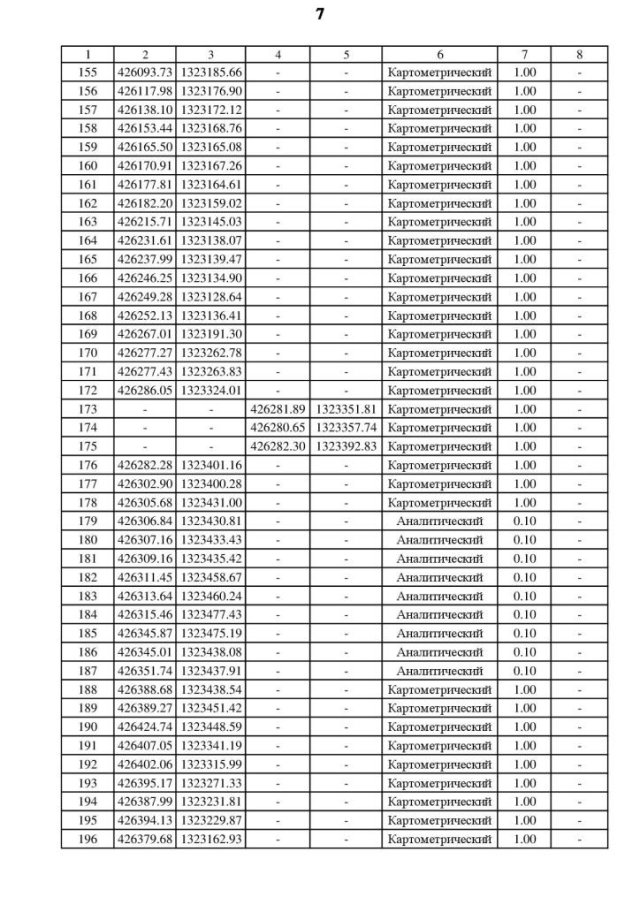 7

| 1 | 2 | 3 | 4 | 5 | 6 | 7 | 8 |
|---|---|---|---|---|---|---|---|
| 155 | 426093.73 | 1323185.66 | - | - | Картометрический | 1.00 | - |
| 156 | 426117.98 | 1323176.90 | - | - | Картометрический | 1.00 | - |
| 157 | 426138.10 | 1323172.12 | - | - | Картометрический | 1.00 | - |
| 158 | 426153.44 | 1323168.76 | - | - | Картометрический | 1.00 | - |
| 159 | 426165.50 | 1323165.08 | - | - | Картометрический | 1.00 | - |
| 160 | 426170.91 | 1323167.26 | - | - | Картометрический | 1.00 | - |
| 161 | 426177.81 | 1323164.61 | - | - | Картометрический | 1.00 | - |
| 162 | 426182.20 | 1323159.02 | - | - | Картометрический | 1.00 | - |
| 163 | 426215.71 | 1323145.03 | - | - | Картометрический | 1.00 | - |
| 164 | 426231.61 | 1323138.07 | - | - | Картометрический | 1.00 | - |
| 165 | 426237.99 | 1323139.47 | - | - | Картометрический | 1.00 | - |
| 166 | 426246.25 | 1323134.90 | - | - | Картометрический | 1.00 | - |
| 167 | 426249.28 | 1323128.64 | - | - | Картометрический | 1.00 | - |
| 168 | 426252.13 | 1323136.41 | - | - | Картометрический | 1.00 | - |
| 169 | 426267.01 | 1323191.30 | - | - | Картометрический | 1.00 | - |
| 170 | 426277.27 | 1323262.78 | - | - | Картометрический | 1.00 | - |
| 171 | 426277.43 | 1323263.83 | - | - | Картометрический | 1.00 | - |
| 172 | 426286.05 | 1323324.01 | - | - | Картометрический | 1.00 | - |
| 173 | - | - | 426281.89 | 1323351.81 | Картометрический | 1.00 | - |
| 174 | - | - | 426280.65 | 1323357.74 | Картометрический | 1.00 | - |
| 175 | - | - | 426282.30 | 1323392.83 | Картометрический | 1.00 | - |
| 176 | 426282.28 | 1323401.16 | - | - | Картометрический | 1.00 | - |
| 177 | 426302.90 | 1323400.28 | - | - | Картометрический | 1.00 | - |
| 178 | 426305.68 | 1323431.00 | - | - | Картометрический | 1.00 | - |
| 179 | 426306.84 | 1323430.81 | - | - | Аналитический | 0.10 | - |
| 180 | 426307.16 | 1323433.43 | - | - | Аналитический | 0.10 | - |
| 181 | 426309.16 | 1323435.42 | - | - | Аналитический | 0.10 | - |
| 182 | 426311.45 | 1323458.67 | - | - | Аналитический | 0.10 | - |
| 183 | 426313.64 | 1323460.24 | - | - | Аналитический | 0.10 | - |
| 184 | 426315.46 | 1323477.43 | - | - | Аналитический | 0.10 | - |
| 185 | 426345.87 | 1323475.19 | - | - | Аналитический | 0.10 | - |
| 186 | 426345.01 | 1323438.08 | - | - | Аналитический | 0.10 | - |
| 187 | 426351.74 | 1323437.91 | - | - | Аналитический | 0.10 | - |
| 188 | 426388.68 | 1323438.54 | - | - | Картометрический | 1.00 | - |
| 189 | 426389.27 | 1323451.42 | - | - | Картометрический | 1.00 | - |
| 190 | 426424.74 | 1323448.59 | - | - | Картометрический | 1.00 | - |
| 191 | 426407.05 | 1323341.19 | - | - | Картометрический | 1.00 | - |
| 192 | 426402.06 | 1323315.99 | - | - | Картометрический | 1.00 | - |
| 193 | 426395.17 | 1323271.33 | - | - | Картометрический | 1.00 | - |
| 194 | 426387.99 | 1323231.81 | - | - | Картометрический | 1.00 | - |
| 195 | 426394.13 | 1323229.87 | - | - | Картометрический | 1.00 | - |
| 196 | 426379.68 | 1323162.93 | - | - | Картометрический | 1.00 | - |